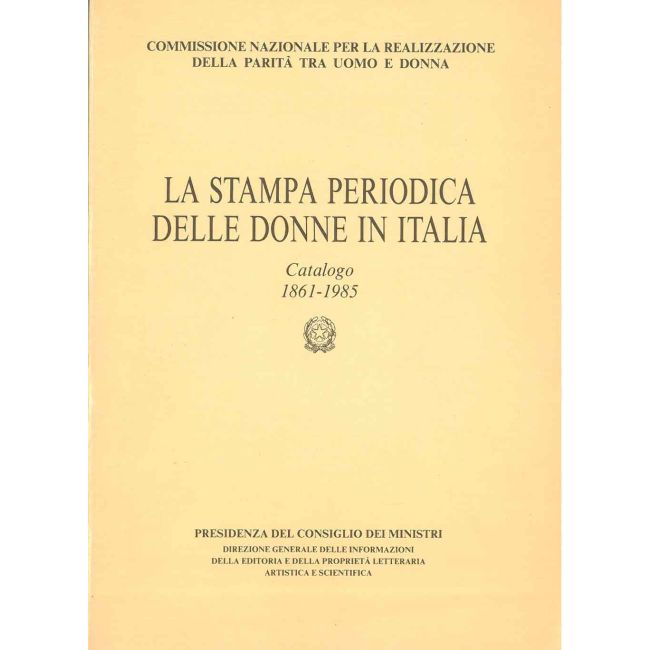 COMMISSIONE NAZIONALE PER LA REALIZZAZIONE
DELLA PARITÀ TRA UOMO E DONNA

LA STAMPA PERIODICA
DELLE DONNE IN ITALIA

Catalogo
1861-1985

PRESIDENZA DEL CONSIGLIO DEI MINISTRI
DIREZIONE GENERALE DELLE INFORMAZIONI
DELLA EDITORIA E DELLA PROPRIETÀ LETTERARIA
ARTISTICA E SCIENTIFICA